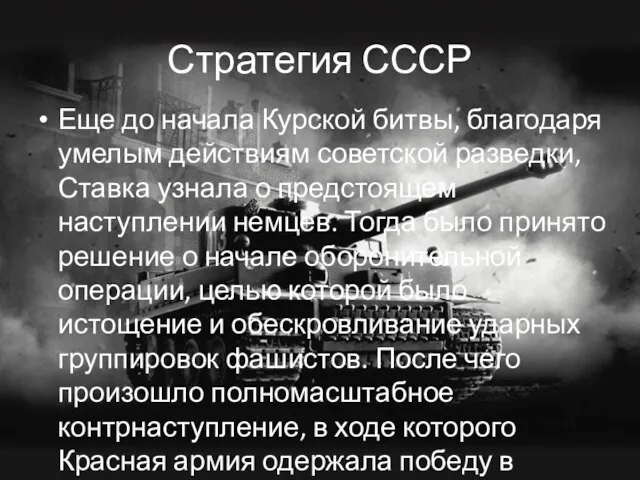 Стратегия СССР

• Еще до начала Курской битвы, благодаря умелым действиям советской разведки, Ставка узнала о предстоящем наступлении немцев. Тогда было принято решение о начале оборонительной операции, целью которой было истощение и обескровливание ударных группировок фашистов. После чего произошло полномасштабное контрнаступление, в ходе которого Красная армия одержала победу в